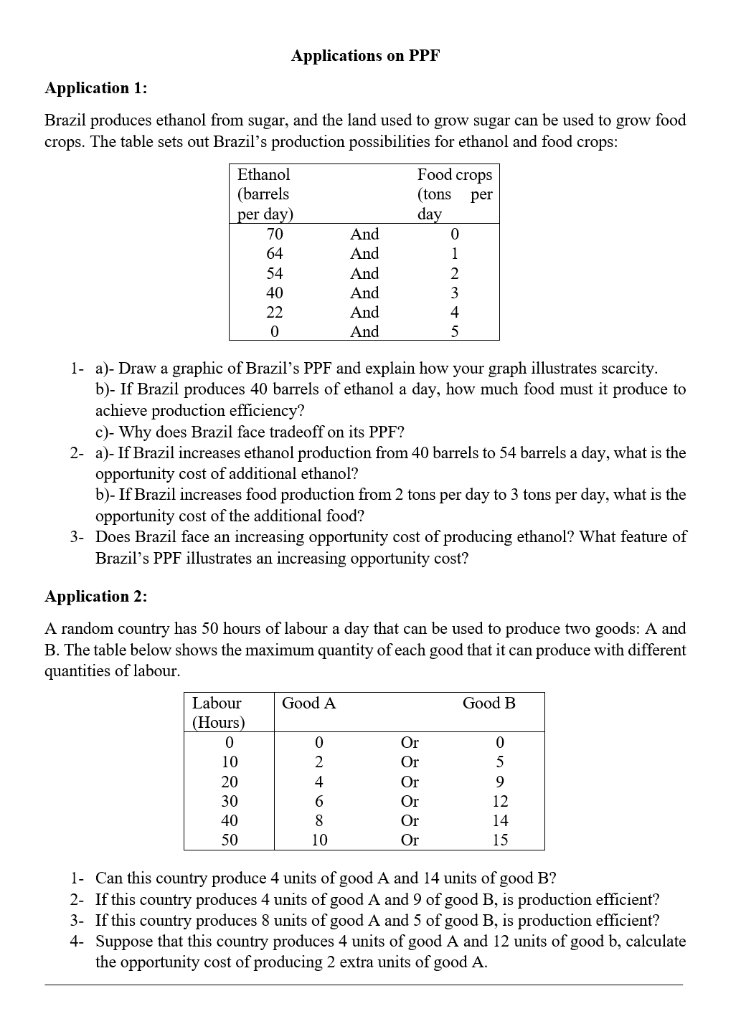 Applications on PPF

Application 1:

Brazil produces ethanol from sugar, and the land used to grow sugar can be used to grow food crops. The table sets out Brazil's production possibilities for ethanol and food crops:

| Ethanol (barrels per day) | | Food crops (tons per day |
|---|---|---|
| 70 | And | 0 |
| 64 | And | 1 |
| 54 | And | 2 |
| 40 | And | 3 |
| 22 | And | 4 |
| 0 | And | 5 |

1- a)- Draw a graphic of Brazil's PPF and explain how your graph illustrates scarcity.
b)- If Brazil produces 40 barrels of ethanol a day, how much food must it produce to achieve production efficiency?
c)- Why does Brazil face tradeoff on its PPF?
2- a)- If Brazil increases ethanol production from 40 barrels to 54 barrels a day, what is the opportunity cost of additional ethanol?
b)- If Brazil increases food production from 2 tons per day to 3 tons per day, what is the opportunity cost of the additional food?
3- Does Brazil face an increasing opportunity cost of producing ethanol? What feature of Brazil's PPF illustrates an increasing opportunity cost?

Application 2:

A random country has 50 hours of labour a day that can be used to produce two goods: A and B. The table below shows the maximum quantity of each good that it can produce with different quantities of labour.

| Labour (Hours) | Good A | | Good B |
|---|---|---|---|
| 0 | 0 | Or | 0 |
| 10 | 2 | Or | 5 |
| 20 | 4 | Or | 9 |
| 30 | 6 | Or | 12 |
| 40 | 8 | Or | 14 |
| 50 | 10 | Or | 15 |

1- Can this country produce 4 units of good A and 14 units of good B?
2- If this country produces 4 units of good A and 9 of good B, is production efficient?
3- If this country produces 8 units of good A and 5 of good B, is production efficient?
4- Suppose that this country produces 4 units of good A and 12 units of good b, calculate the opportunity cost of producing 2 extra units of good A.